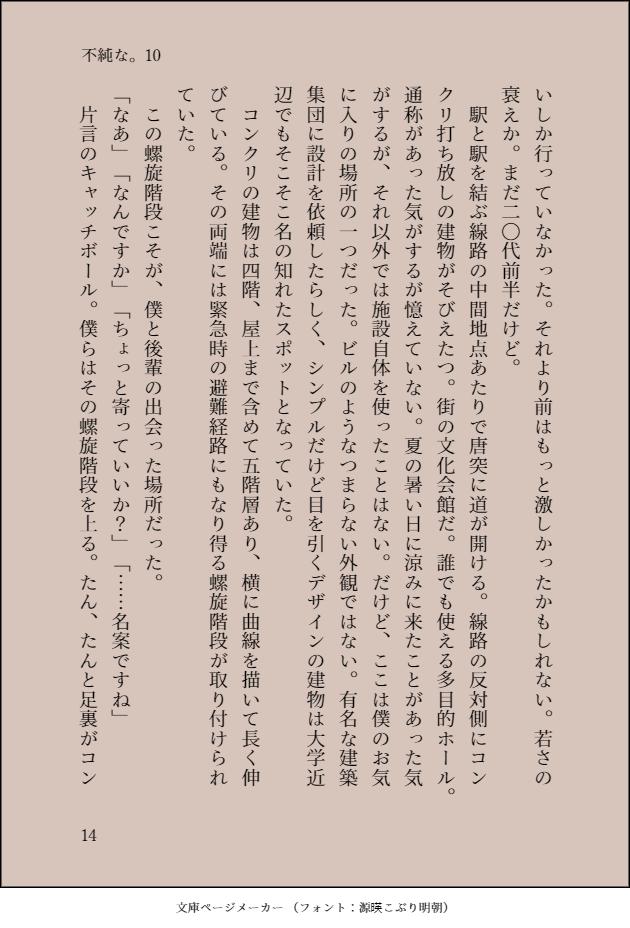 不純な。10

いしか行っていなかった。それより前はもっと激しかったかもしれない。若さの衰えか。まだ二〇代前半だけど。

駅と駅を結ぶ線路の中間地点あたりで唐突に道が開ける。線路の反対側にコンクリ打ち放しの建物がそびえたつ。街の文化会館だ。誰でも使える多目的ホール。通称があった気がするが憶えていない。夏の暑い日に涼みに来たことがあった気がするが、それ以外では施設自体を使ったことはない。だけど、ここは僕のお気に入りの場所の一つだった。ビルのようなつまらない外観ではない。有名な建築集団に設計を依頼したらしく、シンプルだけど目を引くデザインの建物は大学近辺でもそこそこ名の知れたスポットとなっていた。

コンクリの建物は四階、屋上まで含めて五階層あり、横に曲線を描いて長く伸びている。その両端には緊急時の避難経路にもなり得る螺旋階段が取り付けられていた。

この螺旋階段こそが、僕と後輩の出会った場所だった。

「なあ」「なんですか」「ちょっと寄っていいか?」「……名案ですね」

片言のキャッチボール。僕らはその螺旋階段を上る。たん、たんと足裏がコン

14

文庫ページメーカー（フォント：源暎こぶり明朝）